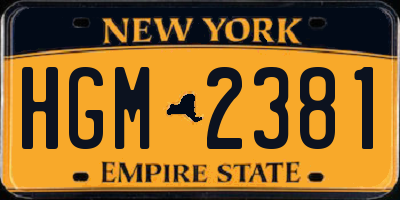 NEW YORK

HGM 2381

EMPIRE STATE